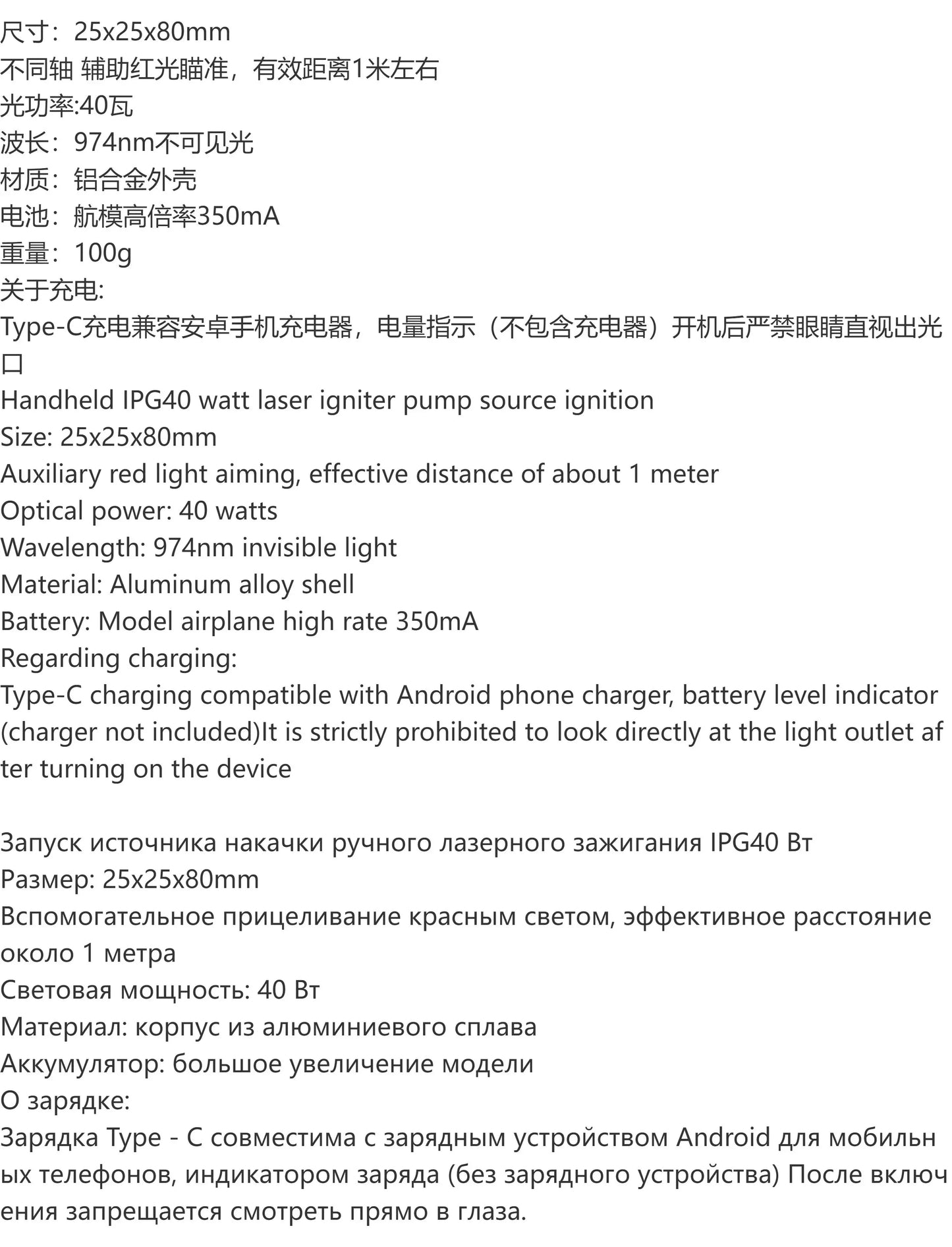 尺寸：25x25x80mm
不同轴 辅助红光瞄准，有效距离1米左右
光功率:40瓦
波长：974nm不可见光
材质：铝合金外壳
电池：航模高倍率350mA
重量：100g
关于充电:
Type-C充电兼容安卓手机充电器，电量指示（不包含充电器）开机后严禁眼睛直视出光口
Handheld IPG40 watt laser igniter pump source ignition
Size: 25x25x80mm
Auxiliary red light aiming, effective distance of about 1 meter
Optical power: 40 watts
Wavelength: 974nm invisible light
Material: Aluminum alloy shell
Battery: Model airplane high rate 350mA
Regarding charging:
Type-C charging compatible with Android phone charger, battery level indicator (charger not included)It is strictly prohibited to look directly at the light outlet after turning on the device

Запуск источника накачки ручного лазерного зажигания IPG40 Вт
Размер: 25x25x80mm
Вспомогательное прицеливание красным светом, эффективное расстояние около 1 метра
Световая мощность: 40 Вт
Материал: корпус из алюминиевого сплава
Аккумулятор: большое увеличение модели
О зарядке:
Зарядка Type - C совместима с зарядным устройством Android для мобильных телефонов, индикатором заряда (без зарядного устройства) После включения запрещается смотреть прямо в глаза.